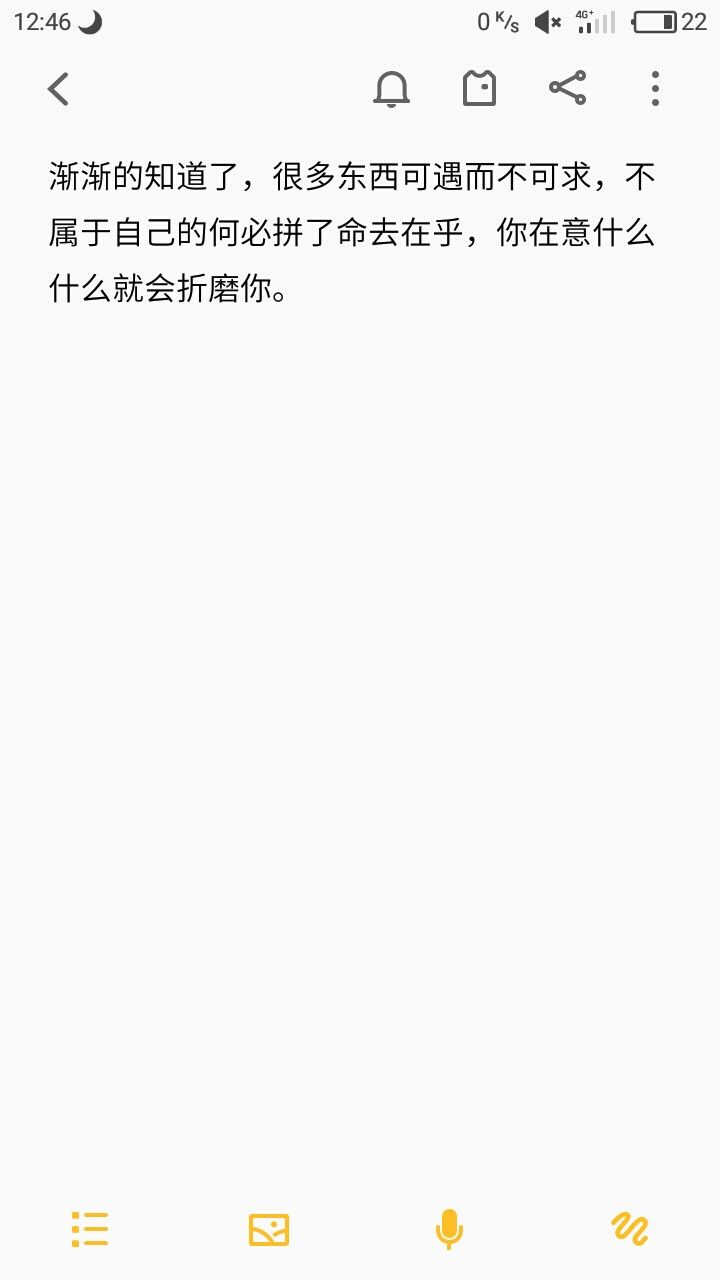 12:46 0 K/s 4G+ 22

渐渐的知道了，很多东西可遇而不可求，不属于自己的何必拼了命去在乎，你在意什么什么就会折磨你。